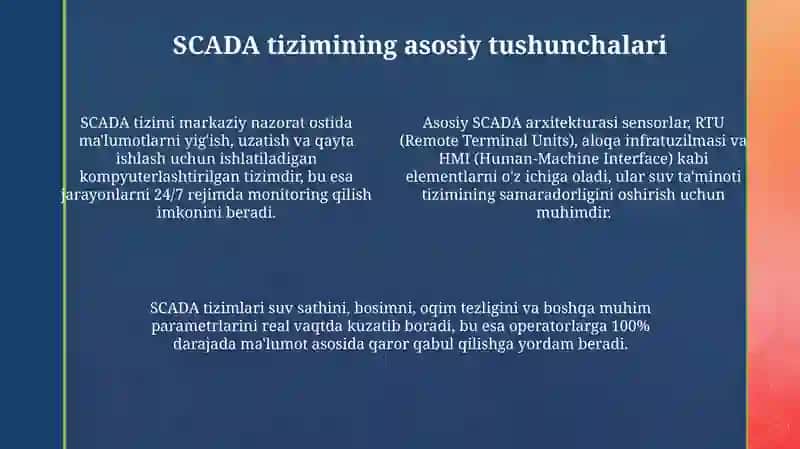 SCADA tizimining asosiy tushunchalari

SCADA tizimi markaziy nazorat ostida ma'lumotlarni yig'ish, uzatish va qayta ishlash uchun ishlatiladigan kompyuterlashtirilgan tizimdir, bu esa jarayonlarni 24/7 rejimda monitoring qilish imkonini beradi.

Asosiy SCADA arxitekturasi sensorlar, RTU (Remote Terminal Units), aloqa infratuzilmasi va HMI (Human-Machine Interface) kabi elementlarni o'z ichiga oladi, ular suv ta'minoti tizimining samaradorligini oshirish uchun muhimdir.

SCADA tizimlari suv sathini, bosimni, oqim tezligini va boshqa muhim parametrlarini real vaqtda kuzatib boradi, bu esa operatorlarga 100% darajada ma'lumot asosida qaror qabul qilishga yordam beradi.